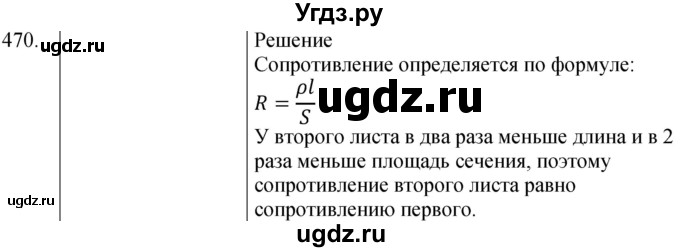 Угдз.ру

470. ugdz.ru

ugdz.ru

Решение
Сопротивление определяется по формуле:
$R = \frac{\rho l}{S}$ ugdz.ru
У второго листа в два раза меньше длина и в 2 раза меньше площадь сечения, поэтому сопротивление второго листа равно сопротивлению первого.

ugdz.ru